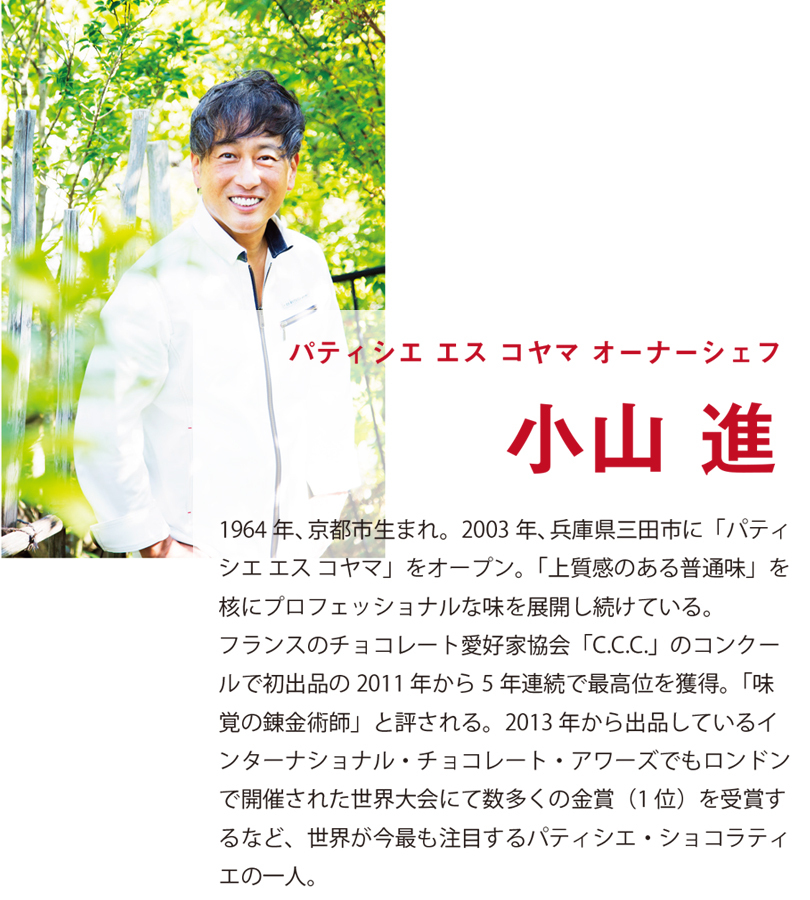 パティシエ エス コヤマ オーナーシェフ

小山 進

1964 年、京都市生まれ。2003 年、兵庫県三田市に「パティシエ エス コヤマ」をオープン。「上質感のある普通味」を核にプロフェッショナルな味を展開し続けている。
フランスのチョコレート愛好家協会「C.C.C.」のコンクールで初出品の 2011 年から 5 年連続で最高位を獲得。「味覚の錬金術師」と評される。2013 年から出品しているインターナショナル・チョコレート・アワーズでもロンドンで開催された世界大会にて数多くの金賞（1 位）を受賞するなど、世界が今最も注目するパティシエ・ショコラティエの一人。